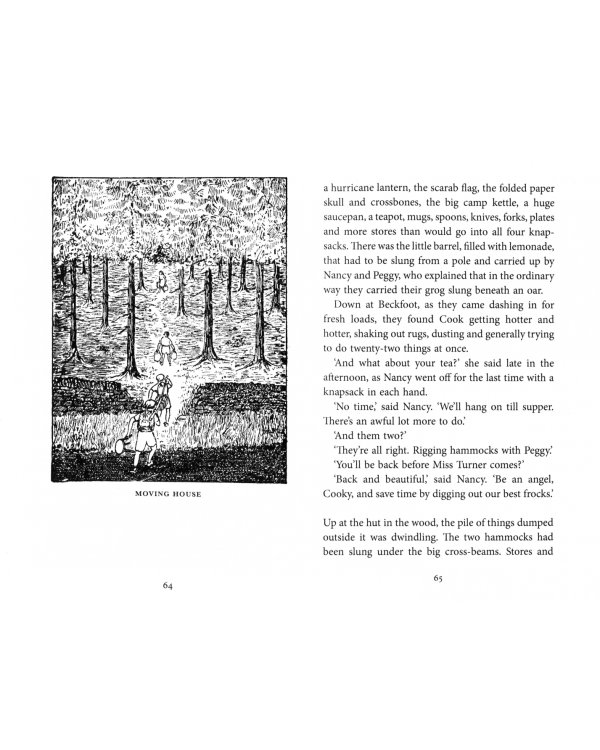 MOVING HOUSE

64

a hurricane lantern, the scarab flag, the folded paper skull and crossbones, the big camp kettle, a huge saucepan, a teapot, mugs, spoons, knives, forks, plates and more stores than would go into all four knapsacks. There was the little barrel, filled with lemonade, that had to be slung from a pole and carried up by Nancy and Peggy, who explained that in the ordinary way they carried their grog slung beneath an oar.

Down at Beckfoot, as they came dashing in for fresh loads, they found Cook getting hotter and hotter, shaking out rugs, dusting and generally trying to do twenty-two things at once.

'And what about your tea?' she said late in the afternoon, as Nancy went off for the last time with a knapsack in each hand.

'No time,' said Nancy. 'We'll hang on till supper. There's an awful lot more to do.'

'And them two?'

'They're all right. Rigging hammocks with Peggy.'

'You'll be back before Miss Turner comes?'

'Back and beautiful,' said Nancy. 'Be an angel, Cooky, and save time by digging out our best frocks.'

Up at the hut in the wood, the pile of things dumped outside it was dwindling. The two hammocks had been slung under the big cross-beams. Stores and

65